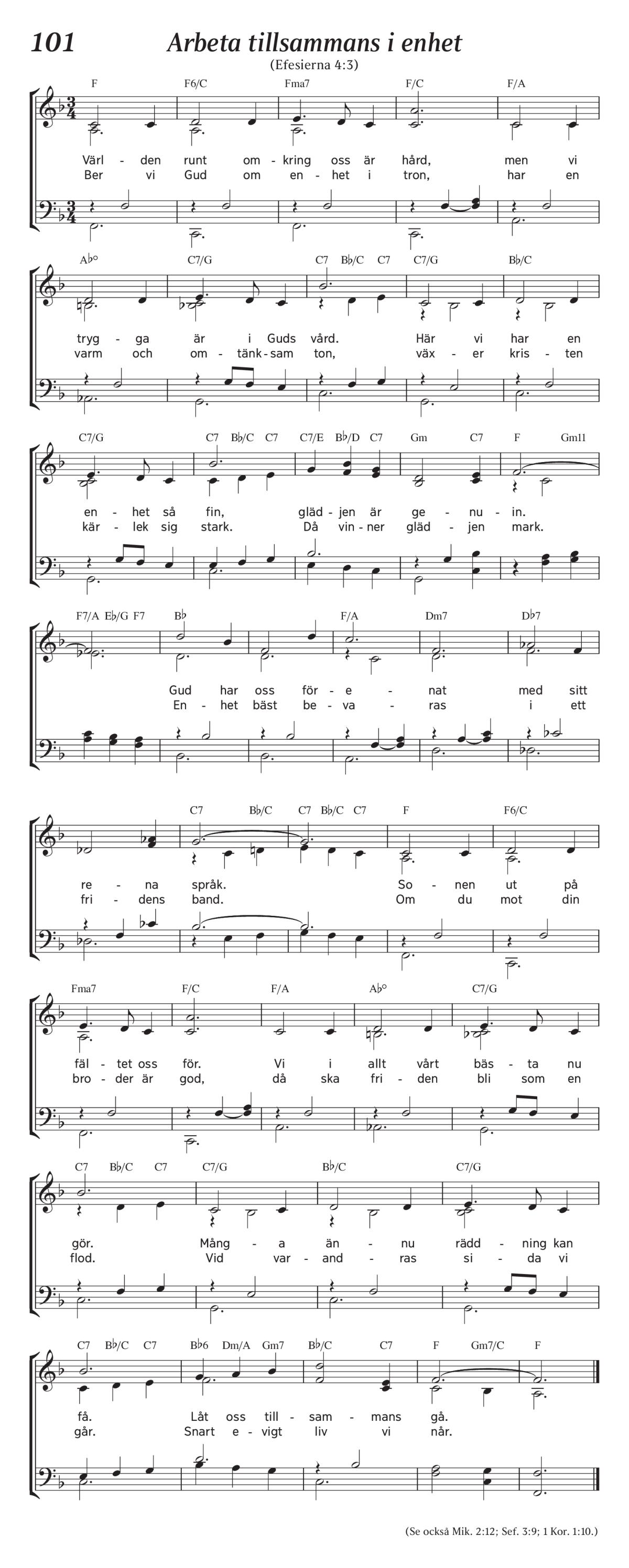 101 Arbeta tillsammans i enhet

(Efesierna 4:3)

F F6/C Fma7 F/C F/A

Värl - den runt om - kring oss är hård, men vi
Ber vi Gud om en - het i tron, har en

A♭° C7/G C7 B♭/C C7 C7/G B♭/C

tryg - ga är i Guds vård. Här vi har en
varm och om - tänk - sam ton, väx - er kris - ten

C7/G C7 B♭/C C7 C7/E B♭/D C7 Gm C7 F Gm11

en - het så fin, gläd - jen är ge - nu - in.
kär - lek sig stark. Då vin - ner gläd - jen mark.

F7/A E♭/G F7 B♭ F/A Dm7 D♭7

Gud har oss för - e - nat med sitt
En - het bäst be - va - ras i ett

C7 B♭/C C7 B♭/C C7 F F6/C

re - na språk. So - nen ut på
fri - dens band. Om du mot din

Fma7 F/C F/A A♭° C7/G

fäl - tet oss för. Vi i allt vårt bäs - ta nu
bro - der är god, då ska fri - den bli som en

C7 B♭/C C7 C7/G B♭/C C7/G

gör. Mång - a än - nu rädd - ning kan
flod. Vid var - and - ras si - da vi

C7 B♭/C C7 B♭6 Dm/A Gm7 B♭/C C7 F Gm7/C F

få. Låt oss till - sam - mans gå.
går. Snart e - vigt liv vi når.

(Se också Mik. 2:12; Sef. 3:9; 1 Kor. 1:10.)